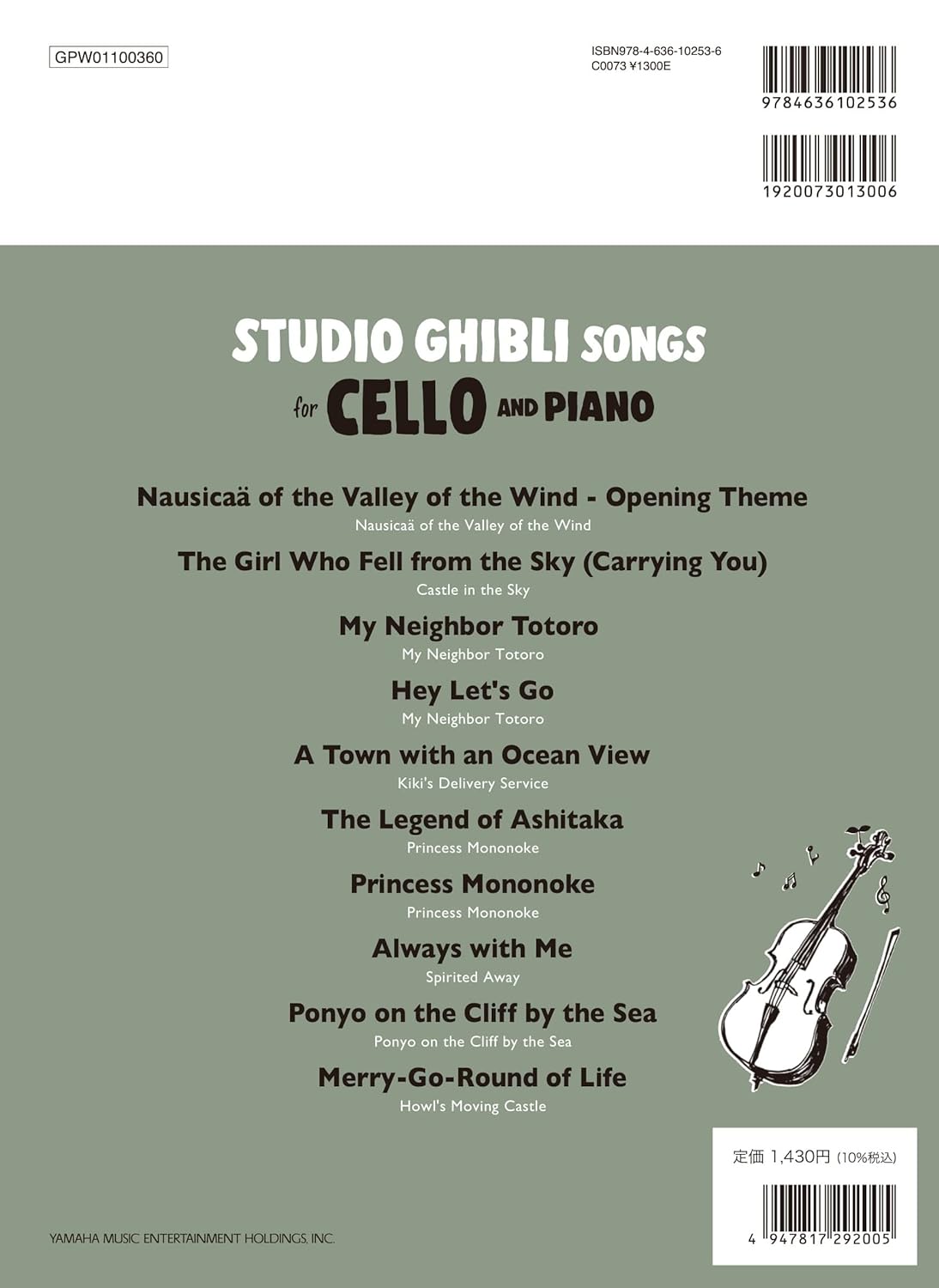 GPW01100360

ISBN978-4-636-10253-6
C0073 ¥1300E

9784636102536

1920073013006

STUDIO GHIBLI SONGS
for CELLO AND PIANO

Nausicaä of the Valley of the Wind - Opening Theme
Nausicaä of the Valley of the Wind

The Girl Who Fell from the Sky (Carrying You)
Castle in the Sky

My Neighbor Totoro
My Neighbor Totoro

Hey Let's Go
My Neighbor Totoro

A Town with an Ocean View
Kiki's Delivery Service

The Legend of Ashitaka
Princess Mononoke

Princess Mononoke
Princess Mononoke

Always with Me
Spirited Away

Ponyo on the Cliff by the Sea
Ponyo on the Cliff by the Sea

Merry-Go-Round of Life
Howl's Moving Castle

定価 1,430円 (10%税込)

4 947817 292005

YAMAHA MUSIC ENTERTAINMENT HOLDINGS, INC.